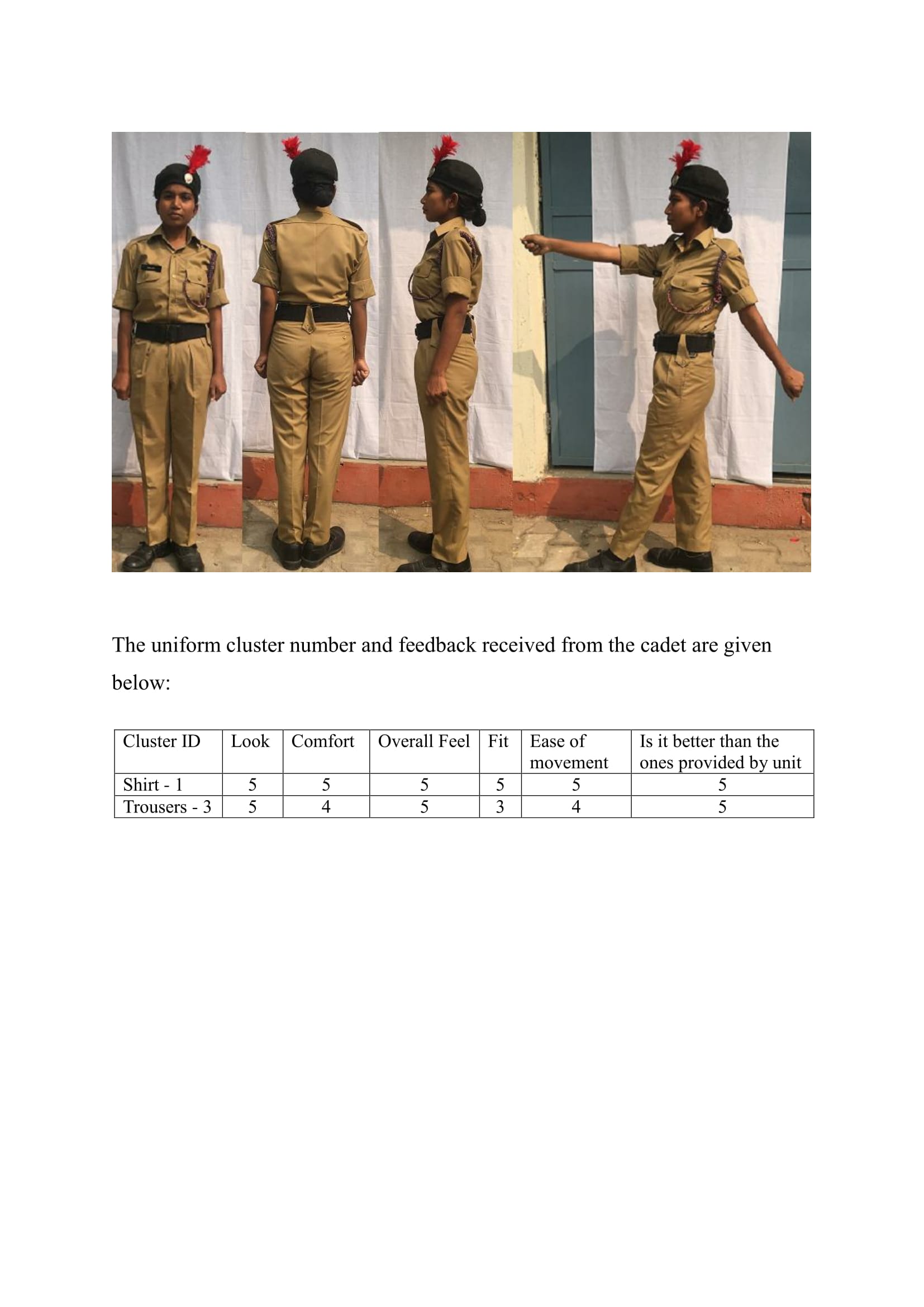 The uniform cluster number and feedback received from the cadet are given below:

| Cluster ID | Look | Comfort | Overall Feel | Fit | Ease of movement | Is it better than the ones provided by unit |
|---|---|---|---|---|---|---|
| Shirt - 1 | 5 | 5 | 5 | 5 | 5 | 5 |
| Trousers - 3 | 5 | 4 | 5 | 3 | 4 | 5 |